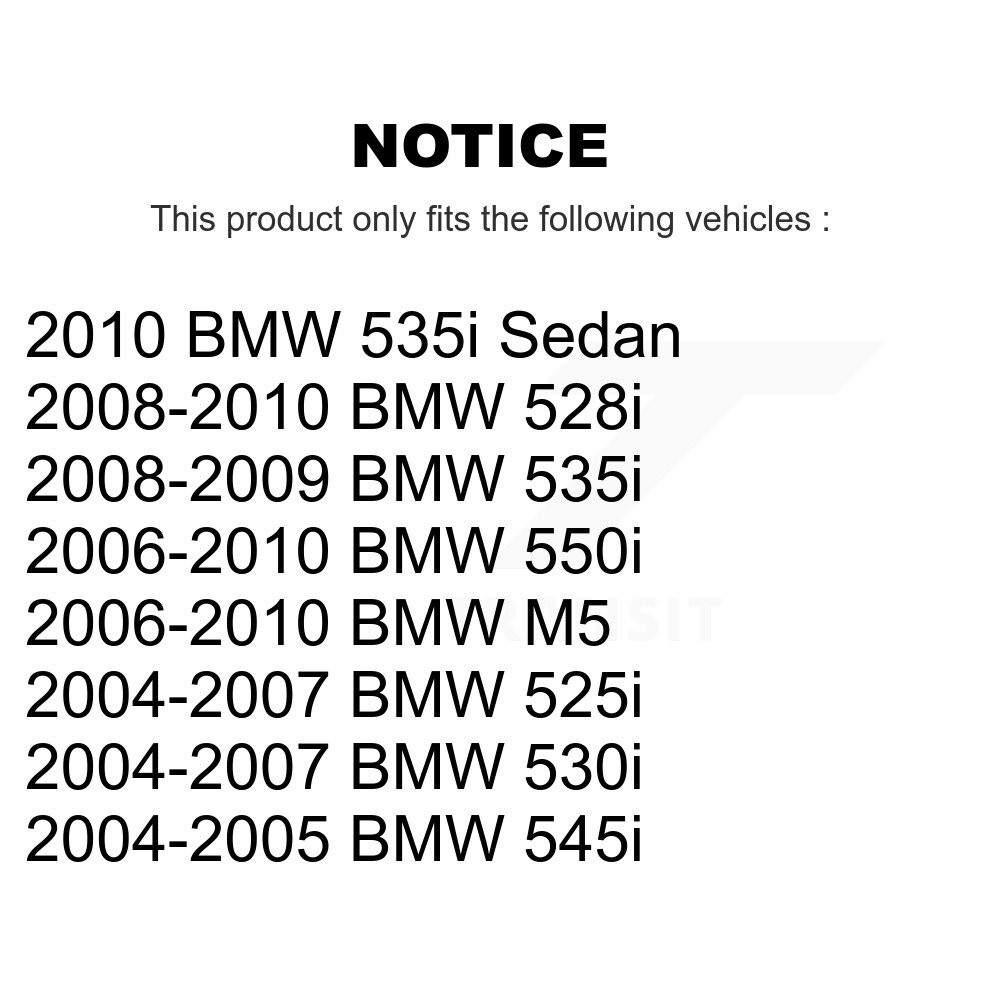 NOTICE

This product only fits the following vehicles :

2010 BMW 535i Sedan
2008-2010 BMW 528i
2008-2009 BMW 535i
2006-2010 BMW 550i
2006-2010 BMW M5
2004-2007 BMW 525i
2004-2007 BMW 530i
2004-2005 BMW 545i